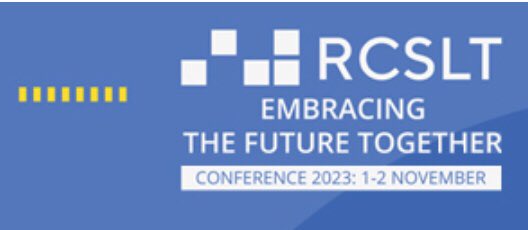 RCSLT
EMBRACING
THE FUTURE TOGETHER
CONFERENCE 2023: 1-2 NOVEMBER